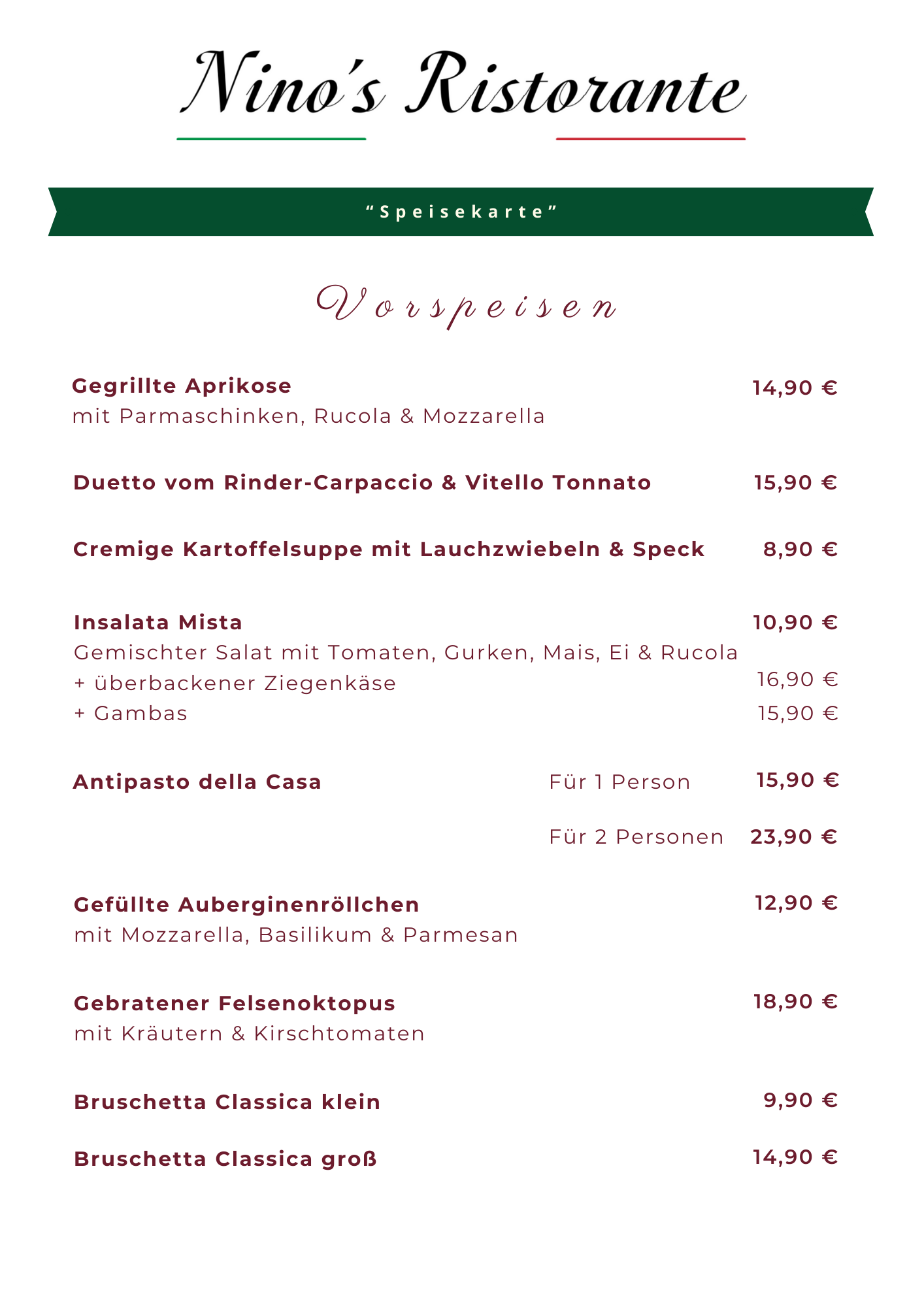 Nino's Ristorante

"Speisekarte"

Vorspeisen

Gegrillte Aprikose 14,90 €
mit Parmaschinken, Rucola & Mozzarella

Duetto vom Rinder-Carpaccio & Vitello Tonnato 15,90 €

Cremige Kartoffelsuppe mit Lauchzwiebeln & Speck 8,90 €

Insalata Mista 10,90 €
Gemischter Salat mit Tomaten, Gurken, Mais, Ei & Rucola
+ überbackener Ziegenkäse 16,90 €
+ Gambas 15,90 €

Antipasto della Casa Für 1 Person 15,90 €
Für 2 Personen 23,90 €

Gefüllte Auberginenröllchen 12,90 €
mit Mozzarella, Basilikum & Parmesan

Gebratener Felsenoktopus 18,90 €
mit Kräutern & Kirschtomaten

Bruschetta Classica klein 9,90 €

Bruschetta Classica groß 14,90 €